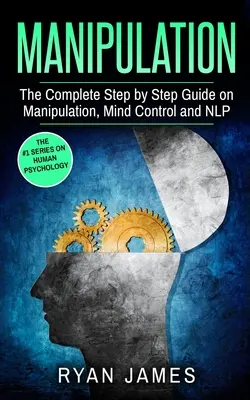 MANIPULATION

The Complete Step by Step Guide on Manipulation, Mind Control and NLP

THE #1 SERIES ON HUMAN PSYCHOLOGY

RYAN JAMES